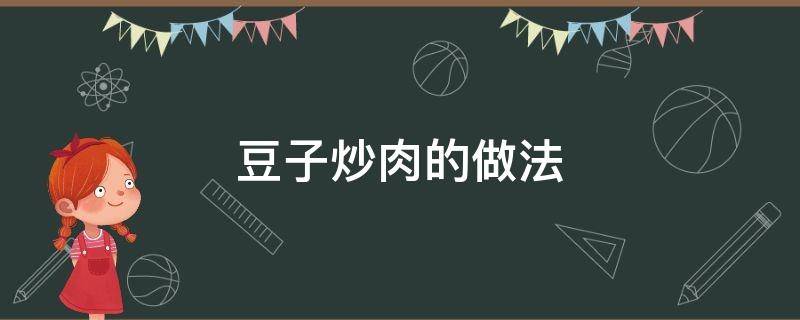 豆子炒肉的做法